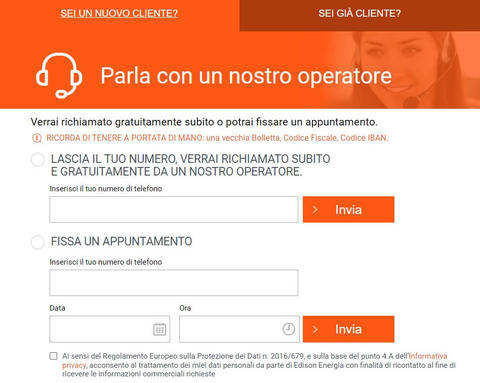 SEI UN NUOVO CLIENTE?

SEI GIÀ CLIENTE?

Parla con un nostro operatore

Verrai richiamato gratuitamente subito o potrai fissare un appuntamento.

RICORDA DI TENERE A PORTATA DI MANO: una vecchia Bolletta, Codice Fiscale, Codice IBAN.

LASCIA IL TUO NUMERO, VERRAI RICHIAMATO SUBITO E GRATUITAMENTE DA UN NOSTRO OPERATORE.

Inserisci il tuo numero di telefono

Invia

FISSA UN APPUNTAMENTO

Inserisci il tuo numero di telefono

Data

Ora

Invia

Ai sensi del Regolamento Europeo sulla Protezione dei Dati n. 2016/679, e sulla base del punto 4.A dell'Informativa privacy, acconsento al trattamento dei miei dati personali da parte di Edison Energia con finalità di ricontatto al fine di ricevere le informazioni commerciali richieste